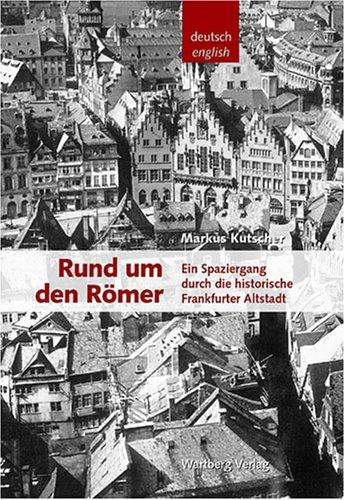 deutsch
english

Markus Kutscher

Rund um den Römer

Ein Spaziergang durch die historische Frankfurter Altstadt

Wartberg Verlag